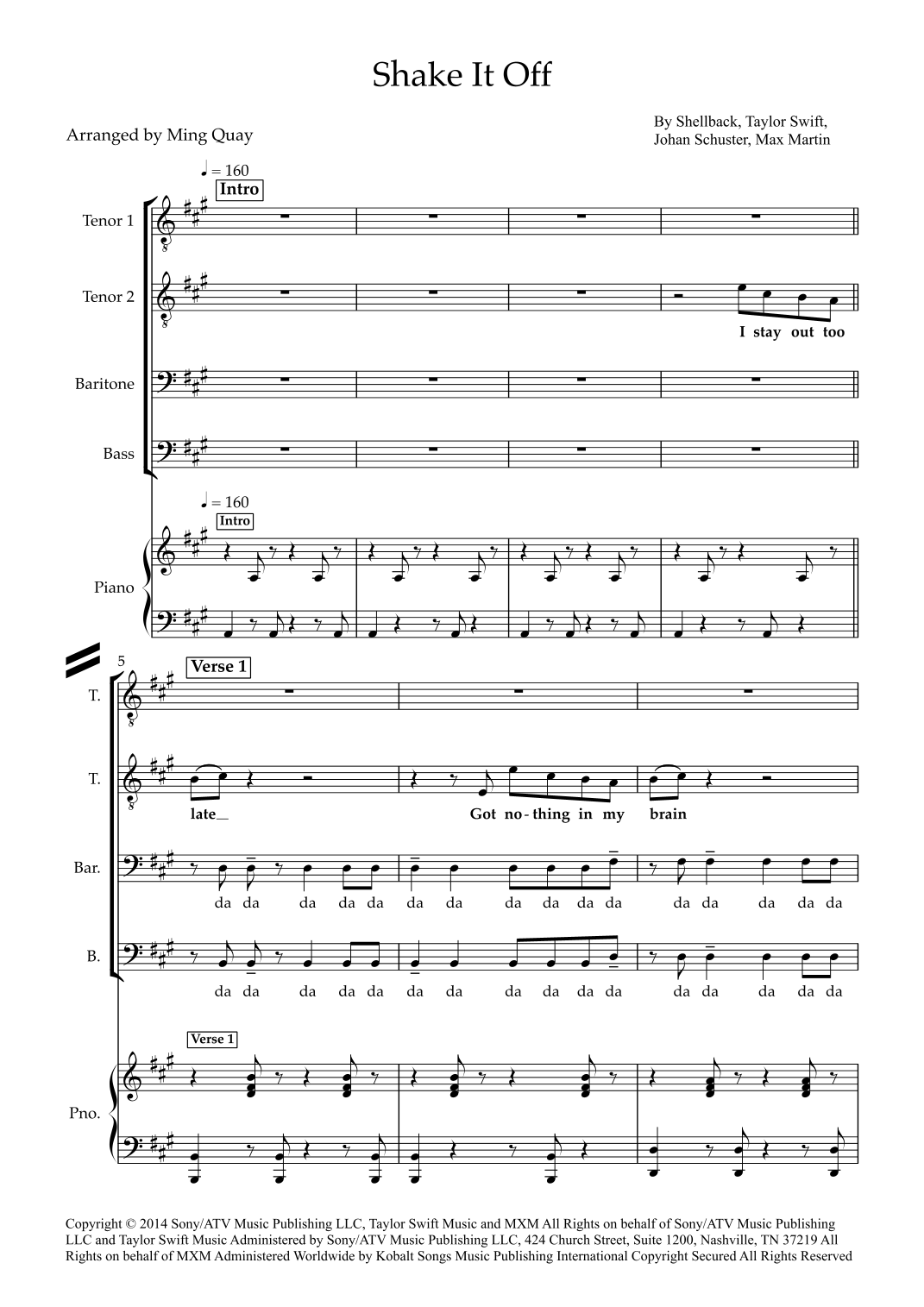 Shake It Off

Arranged by Ming Quay

By Shellback, Taylor Swift,
Johan Schuster, Max Martin

♩ = 160
Intro

Tenor 1

Tenor 2

I stay out too

Baritone

Bass

♩ = 160
Intro

Piano

5
Verse 1

T.

T.

late__ Got no-thing in my brain

Bar.

da da da da da da da da da da da da da da da da

B.

da da da da da da da da da da da da da da da da

Verse 1

Pno.

Copyright © 2014 Sony/ATV Music Publishing LLC, Taylor Swift Music and MXM All Rights on behalf of Sony/ATV Music Publishing LLC and Taylor Swift Music Administered by Sony/ATV Music Publishing LLC, 424 Church Street, Suite 1200, Nashville, TN 37219 All Rights on behalf of MXM Administered Worldwide by Kobalt Songs Music Publishing International Copyright Secured All Rights Reserved